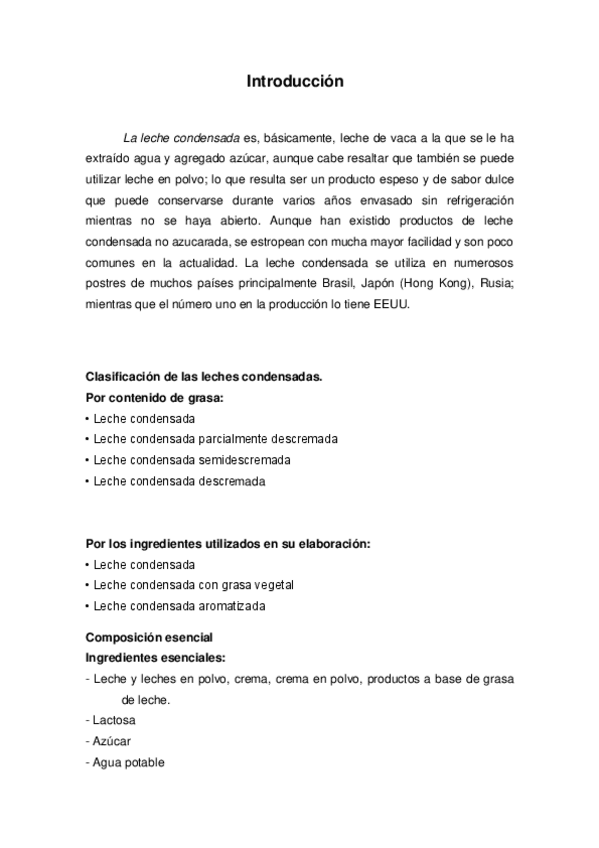 Introducción

La leche condensada es, básicamente, leche de vaca a la que se le ha extraído agua y agregado azúcar, aunque cabe resaltar que también se puede utilizar leche en polvo; lo que resulta ser un producto espeso y de sabor dulce que puede conservarse durante varios años envasado sin refrigeración mientras no se haya abierto. Aunque han existido productos de leche condensada no azucarada, se estropean con mucha mayor facilidad y son poco comunes en la actualidad. La leche condensada se utiliza en numerosos postres de muchos países principalmente Brasil, Japón (Hong Kong), Rusia; mientras que el número uno en la producción lo tiene EEUU.

Clasificación de las leches condensadas.
Por contenido de grasa:
• Leche condensada
• Leche condensada parcialmente descremada
• Leche condensada semidescremada
• Leche condensada descremada

Por los ingredientes utilizados en su elaboración:
• Leche condensada
• Leche condensada con grasa vegetal
• Leche condensada aromatizada

Composición esencial
Ingredientes esenciales:
- Leche y leches en polvo, crema, crema en polvo, productos a base de grasa de leche.
- Lactosa
- Azúcar
- Agua potable